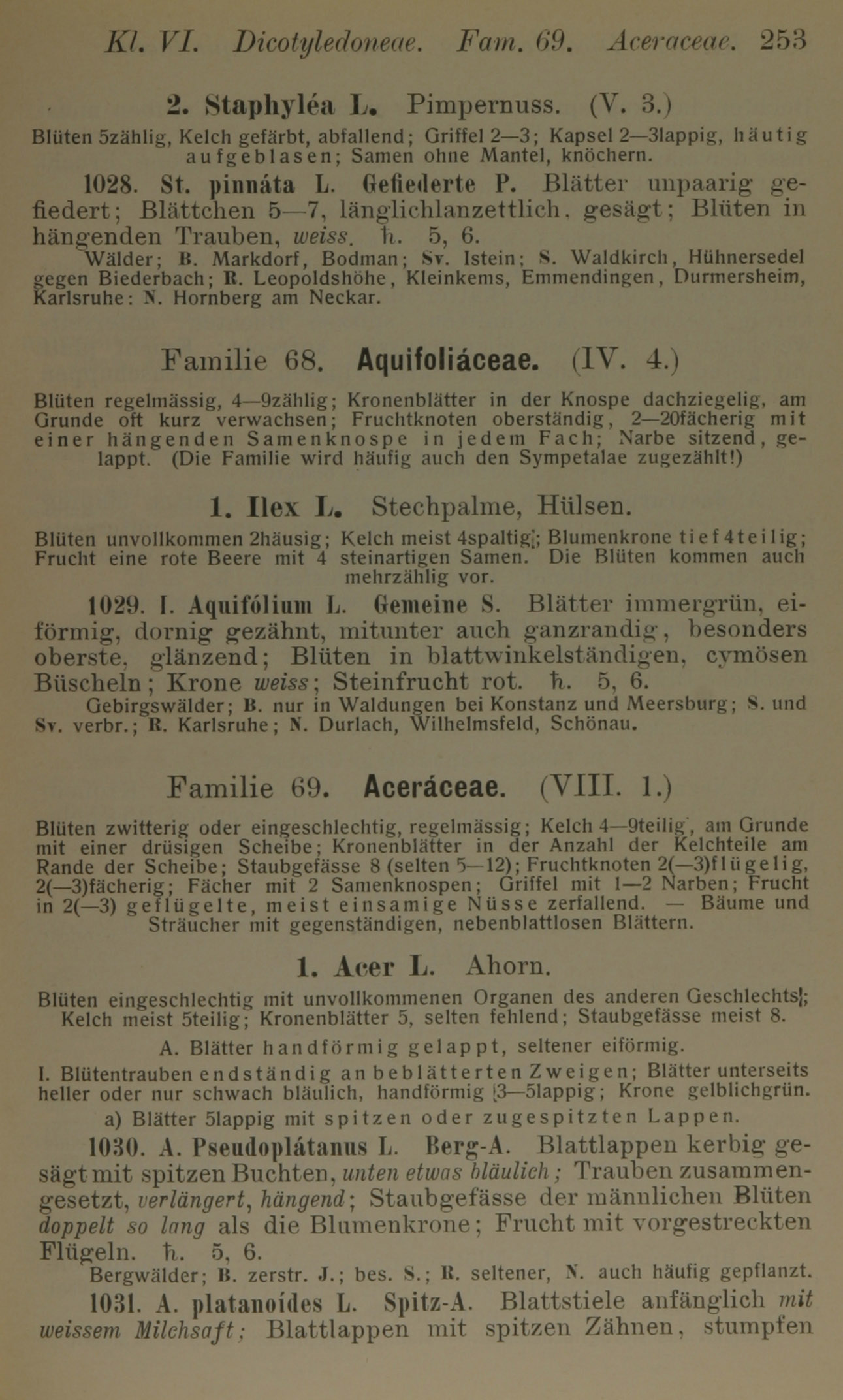 Kl. VI. Dicotyledoneae. Fam. 69. Aceraceae. 253

2. Staphyléa L. Pimpernuss. (V. 3.)

Blüten 5zählig, Kelch gefärbt, abfallend; Griffel 2—3; Kapsel 2—3lappig, häutig aufgeblasen; Samen ohne Mantel, knöchern.

1028. St. pinnáta L. Gefiederte P. Blätter unpaarig gefiedert; Blättchen 5—7, länglichlanzettlich, gesägt; Blüten in hängenden Trauben, weiss. ♄. 5, 6.

Wälder; B. Markdorf, Bodman; Sv. Istein; S. Waldkirch, Hühnersedel gegen Biederbach; R. Leopoldshöhe, Kleinkems, Emmendingen, Durmersheim, Karlsruhe: N. Hornberg am Neckar.

Familie 68. Aquifoliáceae. (IV. 4.)

Blüten regelmässig, 4—9zählig; Kronenblätter in der Knospe dachziegelig, am Grunde oft kurz verwachsen; Fruchtknoten oberständig, 2—20fächerig mit einer hängenden Samenknospe in jedem Fach; Narbe sitzend, gelappt. (Die Familie wird häufig auch den Sympetalae zugezählt!)

1. Ilex L. Stechpalme, Hülsen.

Blüten unvollkommen 2häusig; Kelch meist 4spaltig; Blumenkrone tief 4teilig; Frucht eine rote Beere mit 4 steinartigen Samen. Die Blüten kommen auch mehrzählig vor.

1029. I. Aquifólium L. Gemeine S. Blätter immergrün, eiförmig, dornig gezähnt, mitunter auch ganzrandig, besonders oberste, glänzend; Blüten in blattwinkelständigen, cymösen Büscheln; Krone weiss; Steinfrucht rot. ♄. 5, 6.

Gebirgswälder; B. nur in Waldungen bei Konstanz und Meersburg; S. und Sv. verbr.; R. Karlsruhe; N. Durlach, Wilhelmsfeld, Schönau.

Familie 69. Aceráceae. (VIII. 1.)

Blüten zwitterig oder eingeschlechtig, regelmässig; Kelch 4—9teilig, am Grunde mit einer drüsigen Scheibe; Kronenblätter in der Anzahl der Kelchteile am Rande der Scheibe; Staubgefässe 8 (selten 5—12); Fruchtknoten 2(—3)flügelig, 2(—3)fächerig; Fächer mit 2 Samenknospen; Griffel mit 1—2 Narben; Frucht in 2(—3) geflügelte, meist einsamige Nüsse zerfallend. — Bäume und Sträucher mit gegenständigen, nebenblattlosen Blättern.

1. Acer L. Ahorn.

Blüten eingeschlechtig mit unvollkommenen Organen des anderen Geschlechts; Kelch meist 5teilig; Kronenblätter 5, selten fehlend; Staubgefässe meist 8.

A. Blätter handförmig gelappt, seltener eiförmig.

I. Blütentrauben endständig an beblätterten Zweigen; Blätter unterseits heller oder nur schwach bläulich, handförmig 3—5lappig; Krone gelblichgrün.

a) Blätter 5lappig mit spitzen oder zugespitzten Lappen.

1030. A. Pseudoplátanus L. Berg-A. Blattlappen kerbig gesägt mit spitzen Buchten, unten etwas bläulich; Trauben zusammengesetzt, verlängert, hängend; Staubgefässe der männlichen Blüten doppelt so lang als die Blumenkrone; Frucht mit vorgestreckten Flügeln. ♄. 5, 6.

Bergwälder; B. zerstr. J.; bes. S.; R. seltener, N. auch häufig gepflanzt.

1031. A. platanoídes L. Spitz-A. Blattstiele anfänglich mit weissem Milchsaft; Blattlappen mit spitzen Zähnen, stumpfen